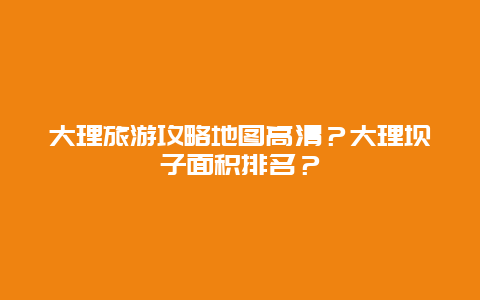 大理旅游攻略地图高清？大理坝子面积排名？